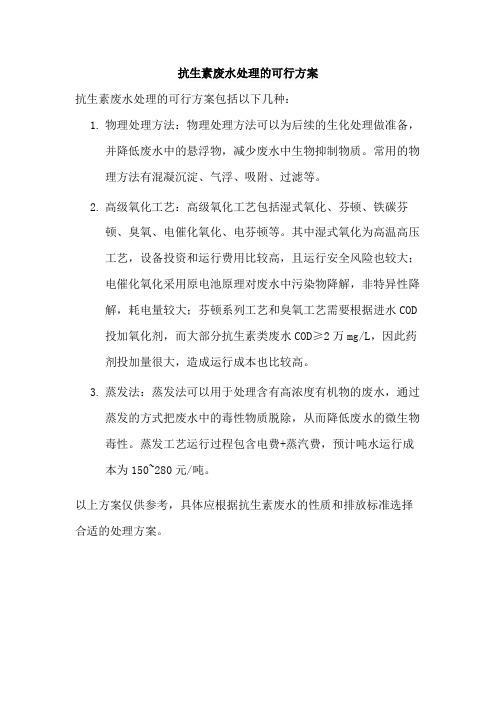 抗生素废水处理的可行方案

抗生素废水处理的可行方案包括以下几种：

1. 物理处理方法：物理处理方法可以为后续的生化处理做准备，并降低废水中的悬浮物，减少废水中生物抑制物质。常用的物理方法有混凝沉淀、气浮、吸附、过滤等。

2. 高级氧化工艺：高级氧化工艺包括湿式氧化、芬顿、铁碳芬顿、臭氧、电催化氧化、电芬顿等。其中湿式氧化为高温高压工艺，设备投资和运行费用比较高，且运行安全风险也较大；电催化氧化采用原电池原理对废水中污染物降解，非特异性降解，耗电量较大；芬顿系列工艺和臭氧工艺需要根据进水 COD 投加氧化剂，而大部分抗生素类废水 COD≥2 万 mg/L，因此药剂投加量很大，造成运行成本也比较高。

3. 蒸发法：蒸发法可以用于处理含有高浓度有机物的废水，通过蒸发的方式把废水中的毒性物质脱除，从而降低废水的微生物毒性。蒸发工艺运行过程包含电费+蒸汽费，预计吨水运行成本为 150~280 元/吨。

以上方案仅供参考，具体应根据抗生素废水的性质和排放标准选择合适的处理方案。